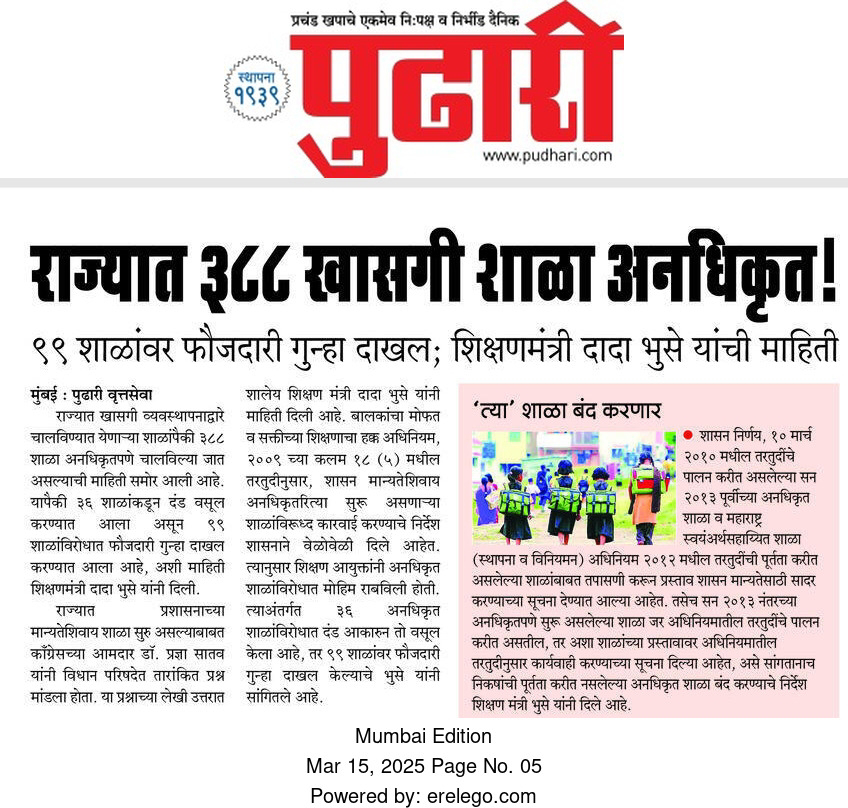 प्रचंड खपाचे एकमेव नि:पक्ष व निर्भीड दैनिक

स्थापना १९३९

पुढारी

www.pudhari.com

राज्यात ३८८ खासगी शाळा अनधिकृत!

९९ शाळांवर फौजदारी गुन्हा दाखल; शिक्षणमंत्री दादा भुसे यांची माहिती

मुंबई : पुढारी वृत्तसेवा

राज्यात खासगी व्यवस्थापनाद्वारे चालविण्यात येणाऱ्या शाळांपैकी ३८८ शाळा अनधिकृतपणे चालविल्या जात असल्याची माहिती समोर आली आहे. यापैकी ३६ शाळांकडून दंड वसूल करण्यात आला असून ९९ शाळांविरोधात फौजदारी गुन्हा दाखल करण्यात आला आहे, अशी माहिती शिक्षणमंत्री दादा भुसे यांनी दिली.

राज्यात प्रशासनाच्या मान्यतेशिवाय शाळा सुरु असल्याबाबत काँग्रेसच्या आमदार डॉ. प्रज्ञा सातव यांनी विधान परिषदेत तारांकित प्रश्न मांडला होता. या प्रश्नाच्या लेखी उत्तरात शालेय शिक्षण मंत्री दादा भुसे यांनी माहिती दिली आहे. बालकांचा मोफत व सक्तीच्या शिक्षणाचा हक्क अधिनियम, २००९ च्या कलम १८ (५) मधील तरतुदीनुसार, शासन मान्यतेशिवाय अनधिकृतरित्या सुरू असणाऱ्या शाळांविरूध्द कारवाई करण्याचे निर्देश शासनाने वेळोवेळी दिले आहेत. त्यानुसार शिक्षण आयुक्तांनी अनधिकृत शाळांविरोधात मोहिम राबविली होती. त्याअंतर्गत ३६ अनधिकृत शाळांविरोधात दंड आकारुन तो वसूल केला आहे, तर ९९ शाळांवर फौजदारी गुन्हा दाखल केल्याचे भुसे यांनी सांगितले आहे.

'त्या' शाळा बंद करणार

शासन निर्णय, १० मार्च २०१० मधील तरतुदींचे पालन करीत असलेल्या सन २०१३ पूर्वीच्या अनधिकृत शाळा व महाराष्ट्र स्वयंअर्थसहाय्यित शाळा (स्थापना व विनियमन) अधिनियम २०१२ मधील तरतुदींची पूर्तता करीत असलेल्या शाळांबाबत तपासणी करून प्रस्ताव शासन मान्यतेसाठी सादर करण्याच्या सूचना देण्यात आल्या आहेत. तसेच सन २०१३ नंतरच्या अनधिकृतपणे सुरू असलेल्या शाळा जर अधिनियमातील तरतुदींचे पालन करीत असतील, तर अशा शाळांच्या प्रस्तावावर अधिनियमातील तरतुदीनुसार कार्यवाही करण्याच्या सूचना दिल्या आहेत, असे सांगतानाच निकषांची पूर्तता करीत नसलेल्या अनधिकृत शाळा बंद करण्याचे निर्देश शिक्षण मंत्री भुसे यांनी दिले आहे.

Mumbai Edition
Mar 15, 2025 Page No. 05
Powered by: erelego.com